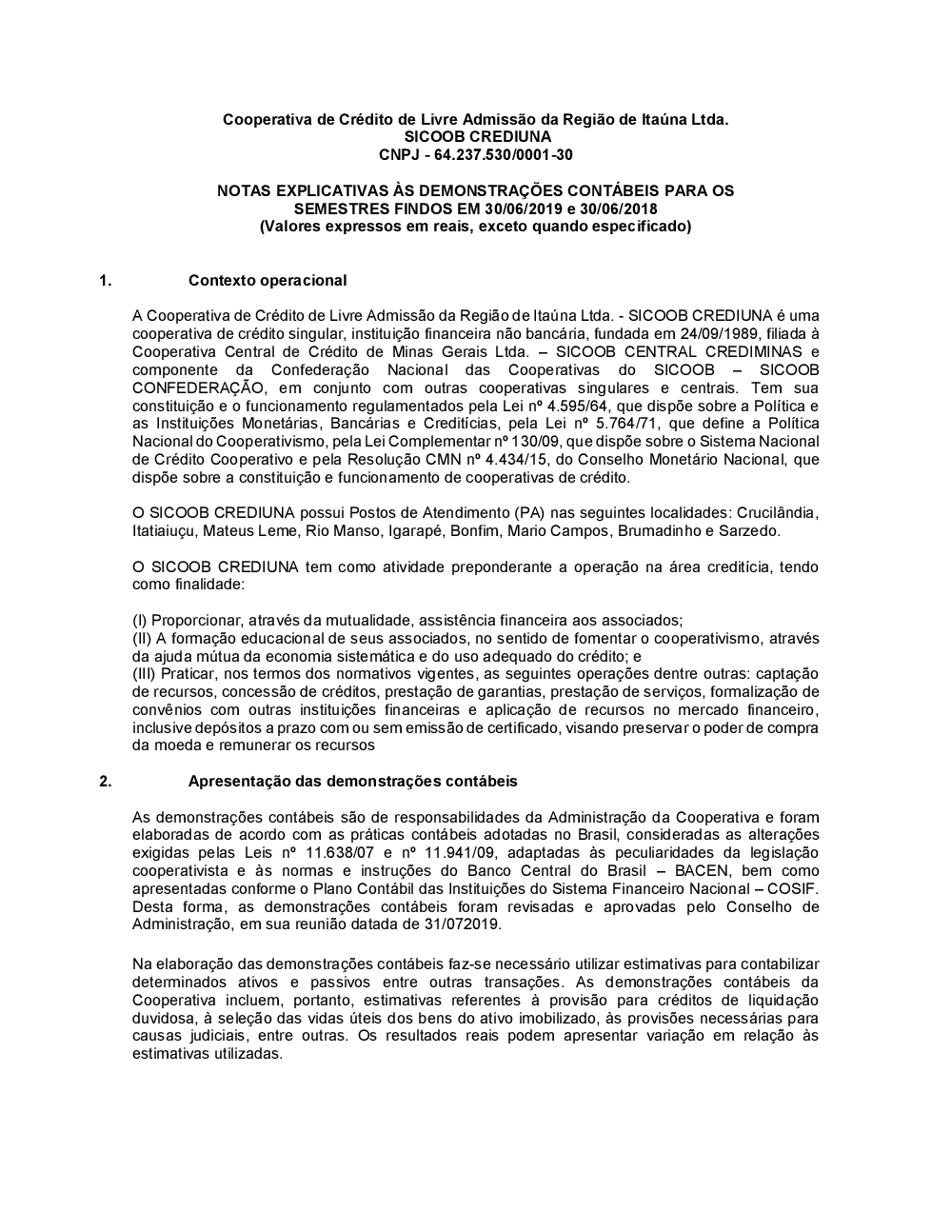 Cooperativa de Crédito de Livre Admissão da Região de Itaúna Ltda.
SICOOB CREDIUNA
CNPJ - 64.237.530/0001-30

NOTAS EXPLICATIVAS ÀS DEMONSTRAÇÕES CONTÁBEIS PARA OS SEMESTRES FINDOS EM 30/06/2019 e 30/06/2018
(Valores expressos em reais, exceto quando especificado)

1. Contexto operacional

A Cooperativa de Crédito de Livre Admissão da Região de Itaúna Ltda. - SICOOB CREDIUNA é uma cooperativa de crédito singular, instituição financeira não bancária, fundada em 24/09/1989, filiada à Cooperativa Central de Crédito de Minas Gerais Ltda. – SICOOB CENTRAL CREDIMINAS e componente da Confederação Nacional das Cooperativas do SICOOB – SICOOB CONFEDERAÇÃO, em conjunto com outras cooperativas singulares e centrais. Tem sua constituição e o funcionamento regulamentados pela Lei nº 4.595/64, que dispõe sobre a Política e as Instituições Monetárias, Bancárias e Creditícias, pela Lei nº 5.764/71, que define a Política Nacional do Cooperativismo, pela Lei Complementar nº 130/09, que dispõe sobre o Sistema Nacional de Crédito Cooperativo e pela Resolução CMN nº 4.434/15, do Conselho Monetário Nacional, que dispõe sobre a constituição e funcionamento de cooperativas de crédito.

O SICOOB CREDIUNA possui Postos de Atendimento (PA) nas seguintes localidades: Crucilândia, Itatiaiuçu, Mateus Leme, Rio Manso, Igarapé, Bonfim, Mario Campos, Brumadinho e Sarzedo.

O SICOOB CREDIUNA tem como atividade preponderante a operação na área creditícia, tendo como finalidade:

(I) Proporcionar, através da mutualidade, assistência financeira aos associados;
(II) A formação educacional de seus associados, no sentido de fomentar o cooperativismo, através da ajuda mútua da economia sistemática e do uso adequado do crédito; e
(III) Praticar, nos termos dos normativos vigentes, as seguintes operações dentre outras: captação de recursos, concessão de créditos, prestação de garantias, prestação de serviços, formalização de convênios com outras instituições financeiras e aplicação de recursos no mercado financeiro, inclusive depósitos a prazo com ou sem emissão de certificado, visando preservar o poder de compra da moeda e remunerar os recursos

2. Apresentação das demonstrações contábeis

As demonstrações contábeis são de responsabilidades da Administração da Cooperativa e foram elaboradas de acordo com as práticas contábeis adotadas no Brasil, consideradas as alterações exigidas pelas Leis nº 11.638/07 e nº 11.941/09, adaptadas às peculiaridades da legislação cooperativista e às normas e instruções do Banco Central do Brasil – BACEN, bem como apresentadas conforme o Plano Contábil das Instituições do Sistema Financeiro Nacional – COSIF. Desta forma, as demonstrações contábeis foram revisadas e aprovadas pelo Conselho de Administração, em sua reunião datada de 31/072019.

Na elaboração das demonstrações contábeis faz-se necessário utilizar estimativas para contabilizar determinados ativos e passivos entre outras transações. As demonstrações contábeis da Cooperativa incluem, portanto, estimativas referentes à provisão para créditos de liquidação duvidosa, à seleção das vidas úteis dos bens do ativo imobilizado, às provisões necessárias para causas judiciais, entre outras. Os resultados reais podem apresentar variação em relação às estimativas utilizadas.